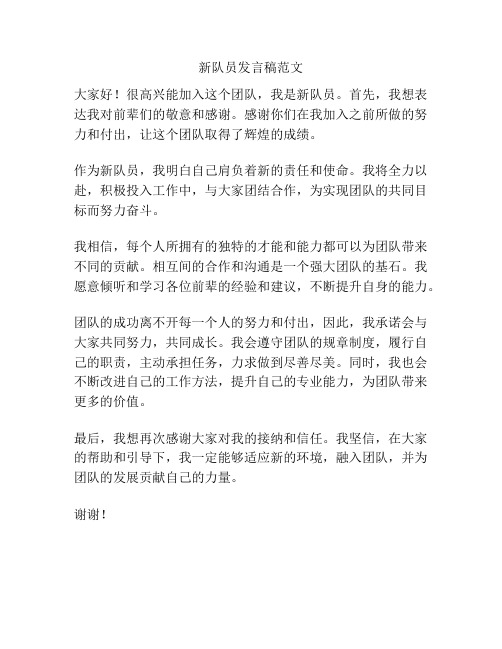 新队员发言稿范文

大家好！很高兴能加入这个团队，我是新队员。首先，我想表达我对前辈们的敬意和感谢。感谢你们在我加入之前所做的努力和付出，让这个团队取得了辉煌的成绩。

作为新队员，我明白自己肩负着新的责任和使命。我将全力以赴，积极投入工作中，与大家团结合作，为实现团队的共同目标而努力奋斗。

我相信，每个人所拥有的独特的才能和能力都可以为团队带来不同的贡献。相互间的合作和沟通是一个强大团队的基石。我愿意倾听和学习各位前辈的经验和建议，不断提升自身的能力。

团队的成功离不开每一个人的努力和付出，因此，我承诺会与大家共同努力，共同成长。我会遵守团队的规章制度，履行自己的职责，主动承担任务，力求做到尽善尽美。同时，我也会不断改进自己的工作方法，提升自己的专业能力，为团队带来更多的价值。

最后，我想再次感谢大家对我的接纳和信任。我坚信，在大家的帮助和引导下，我一定能够适应新的环境，融入团队，并为团队的发展贡献自己的力量。

谢谢！